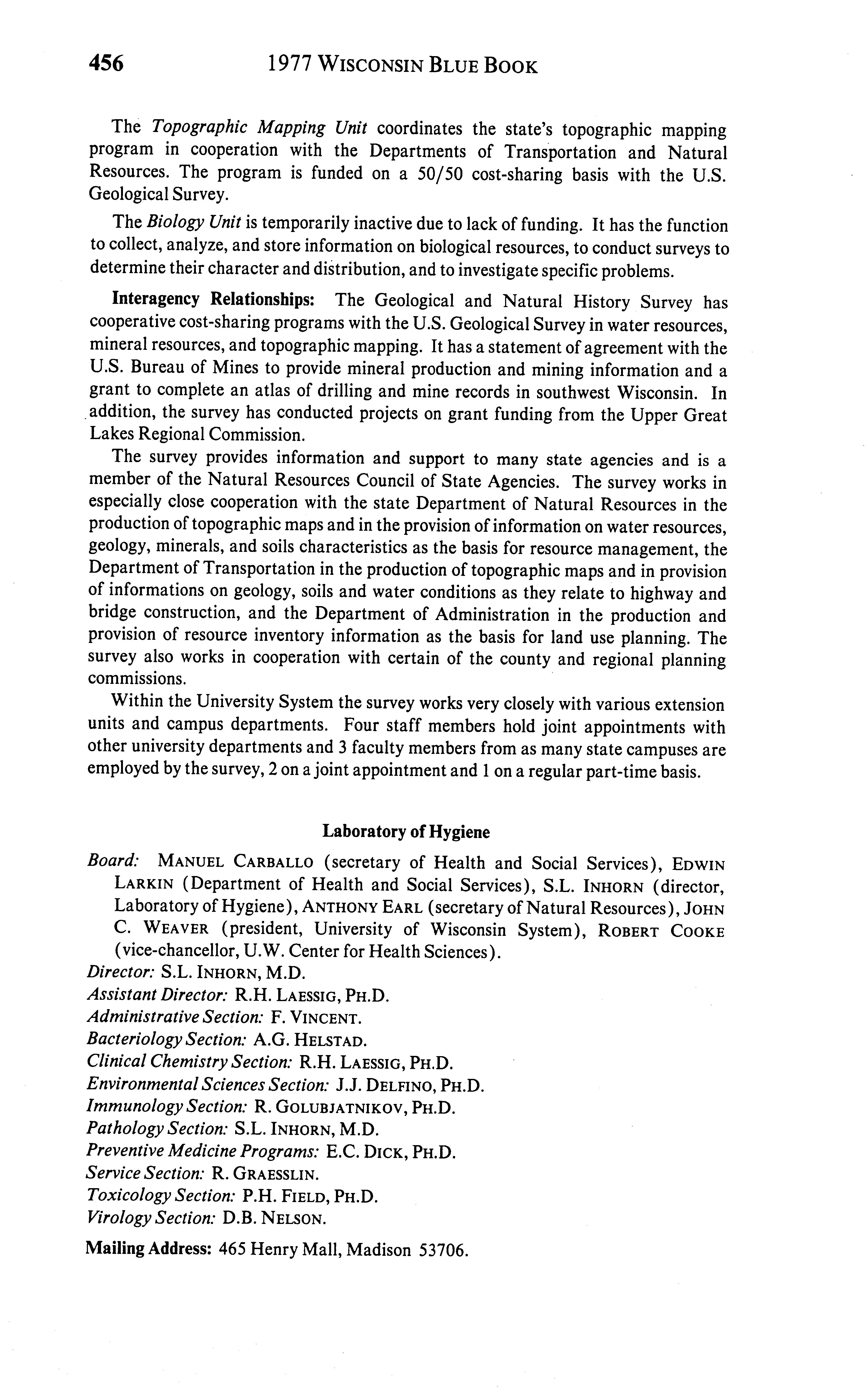 456 1977 WISCONSIN BLUE BOOK

The Topographic Mapping Unit coordinates the state's topographic mapping program in cooperation with the Departments of Transportation and Natural Resources. The program is funded on a 50/50 cost-sharing basis with the U.S. Geological Survey.

The Biology Unit is temporarily inactive due to lack of funding. It has the function to collect, analyze, and store information on biological resources, to conduct surveys to determine their character and distribution, and to investigate specific problems.

Interagency Relationships: The Geological and Natural History Survey has cooperative cost-sharing programs with the U.S. Geological Survey in water resources, mineral resources, and topographic mapping. It has a statement of agreement with the U.S. Bureau of Mines to provide mineral production and mining information and a grant to complete an atlas of drilling and mine records in southwest Wisconsin. In addition, the survey has conducted projects on grant funding from the Upper Great Lakes Regional Commission.

The survey provides information and support to many state agencies and is a member of the Natural Resources Council of State Agencies. The survey works in especially close cooperation with the state Department of Natural Resources in the production of topographic maps and in the provision of information on water resources, geology, minerals, and soils characteristics as the basis for resource management, the Department of Transportation in the production of topographic maps and in provision of informations on geology, soils and water conditions as they relate to highway and bridge construction, and the Department of Administration in the production and provision of resource inventory information as the basis for land use planning. The survey also works in cooperation with certain of the county and regional planning commissions.

Within the University System the survey works very closely with various extension units and campus departments. Four staff members hold joint appointments with other university departments and 3 faculty members from as many state campuses are employed by the survey, 2 on a joint appointment and 1 on a regular part-time basis.

Laboratory of Hygiene

Board: MANUEL CARBALLO (secretary of Health and Social Services), EDWIN LARKIN (Department of Health and Social Services), S.L. INHORN (director, Laboratory of Hygiene), ANTHONY EARL (secretary of Natural Resources), JOHN C. WEAVER (president, University of Wisconsin System), ROBERT COOKE (vice-chancellor, U.W. Center for Health Sciences).
Director: S.L. INHORN, M.D.
Assistant Director: R.H. LAESSIG, PH.D.
Administrative Section: F. VINCENT.
Bacteriology Section: A.G. HELSTAD.
Clinical Chemistry Section: R.H. LAESSIG, PH.D.
Environmental Sciences Section: J.J. DELFINO, PH.D.
Immunology Section: R. GOLUBJATNIKOV, PH.D.
Pathology Section: S.L. INHORN, M.D.
Preventive Medicine Programs: E.C. DICK, PH.D.
Service Section: R. GRAESSLIN.
Toxicology Section: P.H. FIELD, PH.D.
Virology Section: D.B. NELSON.

Mailing Address: 465 Henry Mall, Madison 53706.